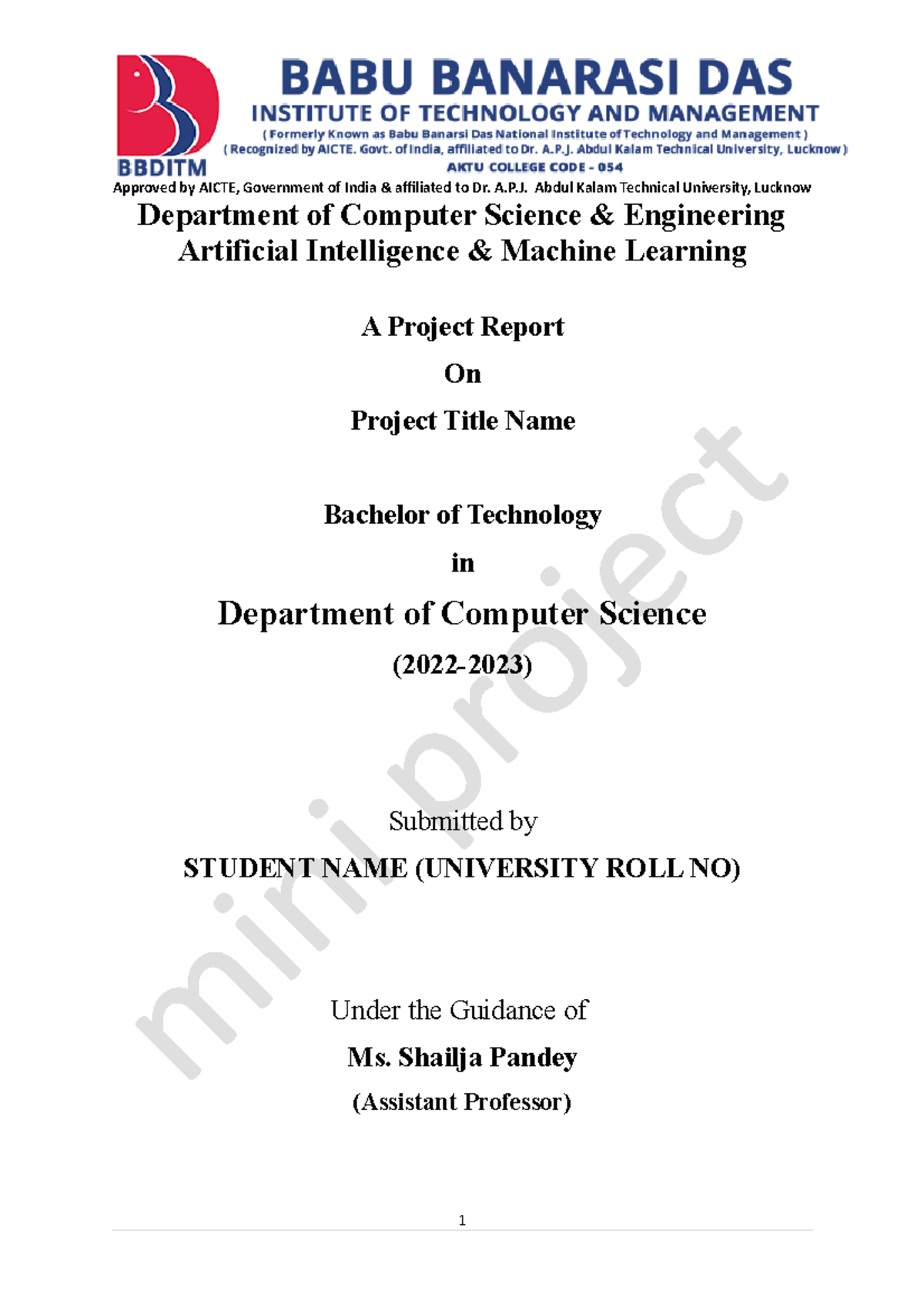 BBDITM

BABU BANARASI DAS
INSTITUTE OF TECHNOLOGY AND MANAGEMENT
( Formerly Known as Babu Banarsi Das National Institute of Technology and Management )
( Recognized by AICTE. Govt. of India, affiliated to Dr. A.P.J. Abdul Kalam Technical University, Lucknow )
AKTU COLLEGE CODE - 054

Approved by AICTE, Government of India & affiliated to Dr. A.P.J. Abdul Kalam Technical University, Lucknow

Department of Computer Science & Engineering
Artificial Intelligence & Machine Learning

A Project Report

On

Project Title Name

Bachelor of Technology

in

Department of Computer Science

(2022-2023)

Submitted by

STUDENT NAME (UNIVERSITY ROLL NO)

Under the Guidance of

Ms. Shailja Pandey

(Assistant Professor)

mini project

1